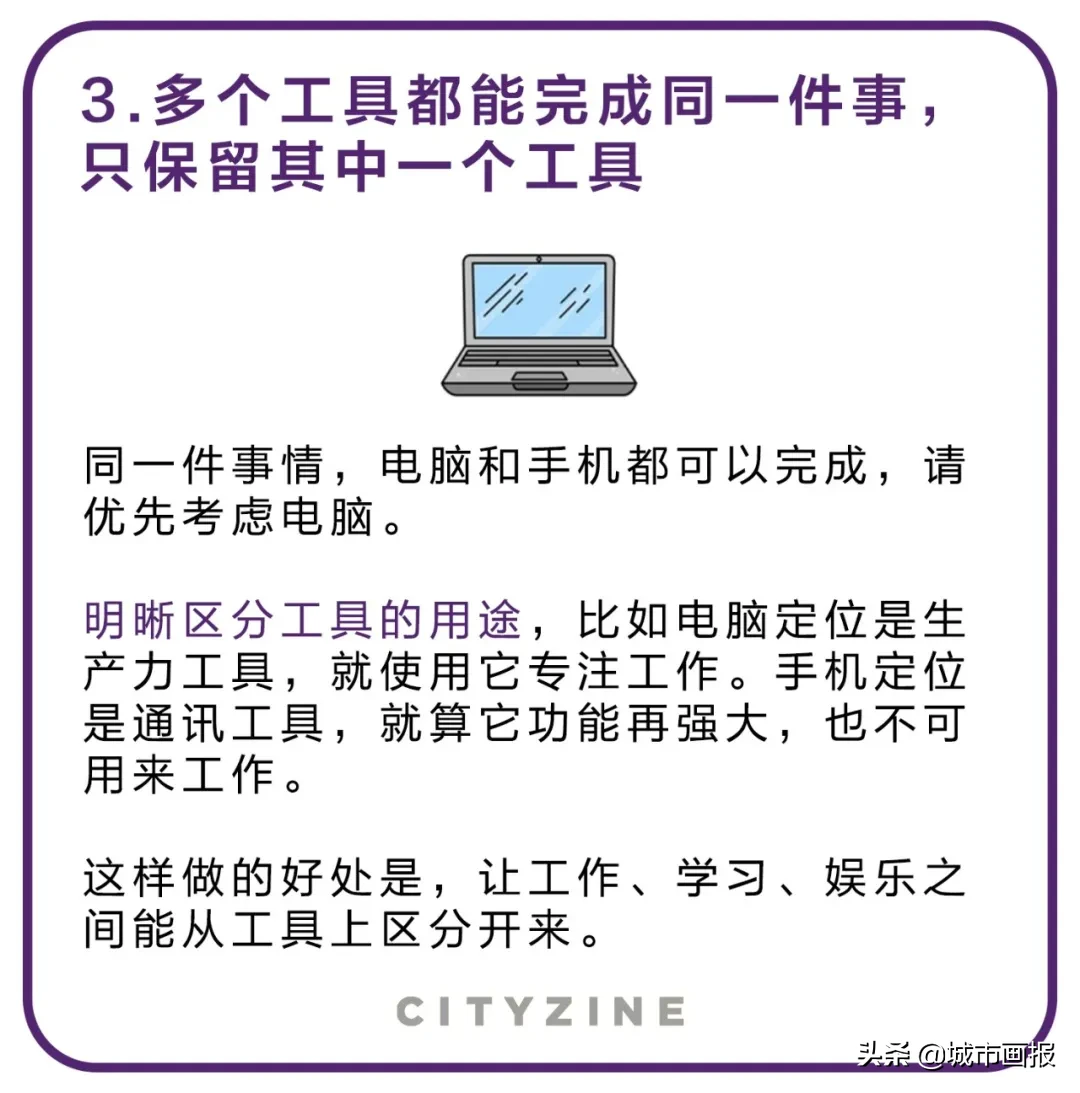 3.多个工具都能完成同一件事，只保留其中一个工具

同一件事情，电脑和手机都可以完成，请优先考虑电脑。

明晰区分工具的用途，比如电脑定位是生产力工具，就使用它专注工作。手机定位是通讯工具，就算它功能再强大，也不可用来工作。

这样做的好处是，让工作、学习、娱乐之间能从工具上区分开来。

CITYZINE

头条 @城市画报